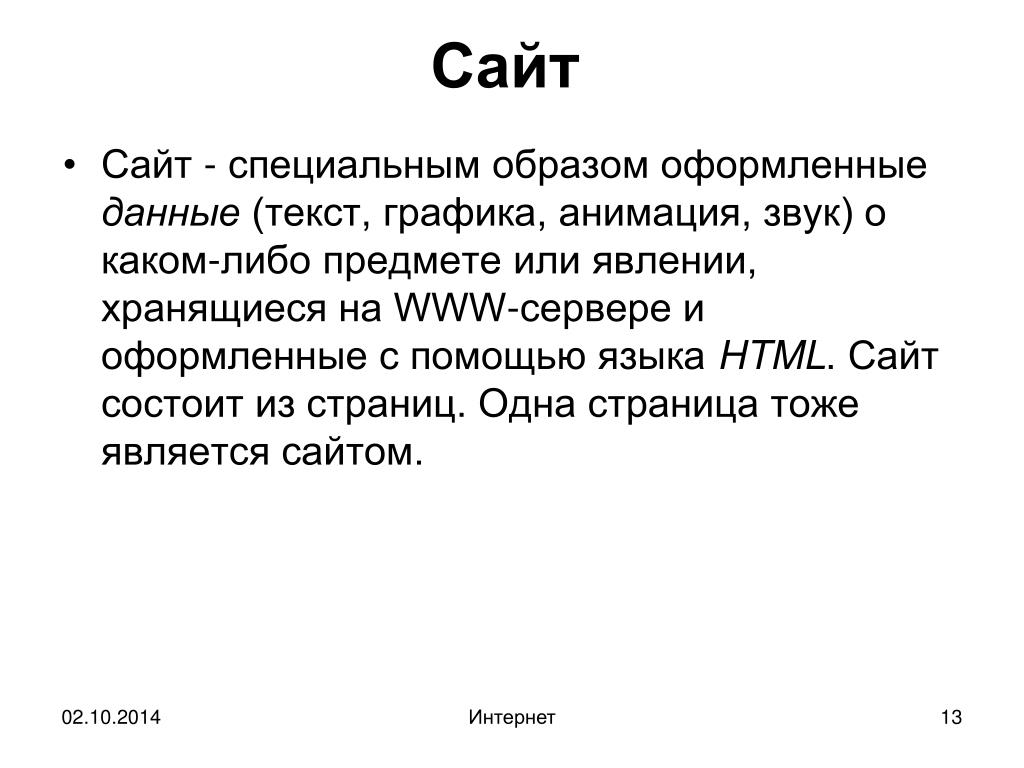 Сайт

• Сайт - специальным образом оформленные данные (текст, графика, анимация, звук) о каком-либо предмете или явлении, хранящиеся на WWW-сервере и оформленные с помощью языка HTML. Сайт состоит из страниц. Одна страница тоже является сайтом.

02.10.2014

Интернет

13